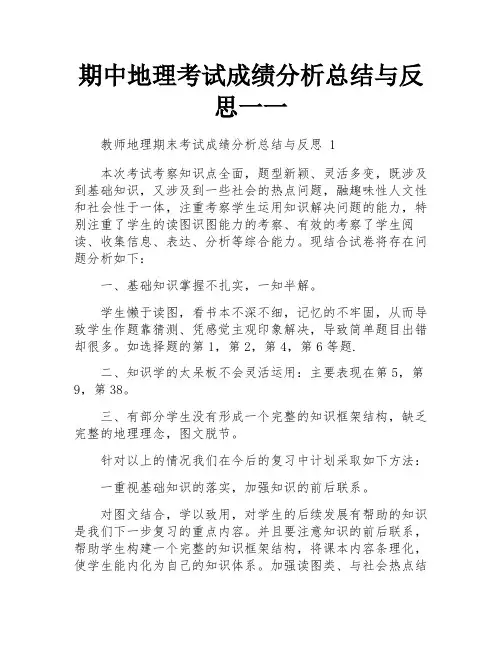 期中地理考试成绩分析总结与反思一一

教师地理期末考试成绩分析总结与反思 1

本次考试考察知识点全面，题型新颖、灵活多变，既涉及到基础知识，又涉及到一些社会的热点问题，融趣味性人文性和社会性于一体，注重考察学生运用知识解决问题的能力，特别注重了学生的读图识图能力的考察、有效的考察了学生阅读、收集信息、表达、分析等综合能力。现结合试卷将存在问题分析如下：

一、基础知识掌握不扎实，一知半解。

学生懒于读图，看书本不深不细，记忆的不牢固，从而导致学生作题靠猜测、凭感觉主观印象解决，导致简单题目出错却很多。如选择题的第 1，第 2，第 4，第 6 等题.

二、知识学的太呆板不会灵活运用：主要表现在第 5，第 9，第 38。

三、有部分学生没有形成一个完整的知识框架结构，缺乏完整的地理理念，图文脱节。

针对以上的情况我们在今后的复习中计划采取如下方法：

一重视基础知识的落实，加强知识的前后联系。

对图文结合，学以致用，对学生的后续发展有帮助的知识是我们下一步复习的重点内容。并且要注意知识的前后联系，帮助学生构建一个完整的知识框架结构，将课本内容条理化，使学生能内化为自己的知识体系。加强读图类、与社会热点结